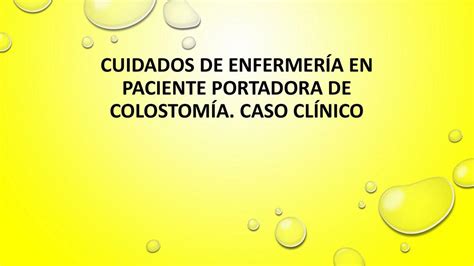 CUIDADOS DE ENFERMERÍA EN PACIENTE PORTADORA DE COLOSTOMÍA. CASO CLÍNICO